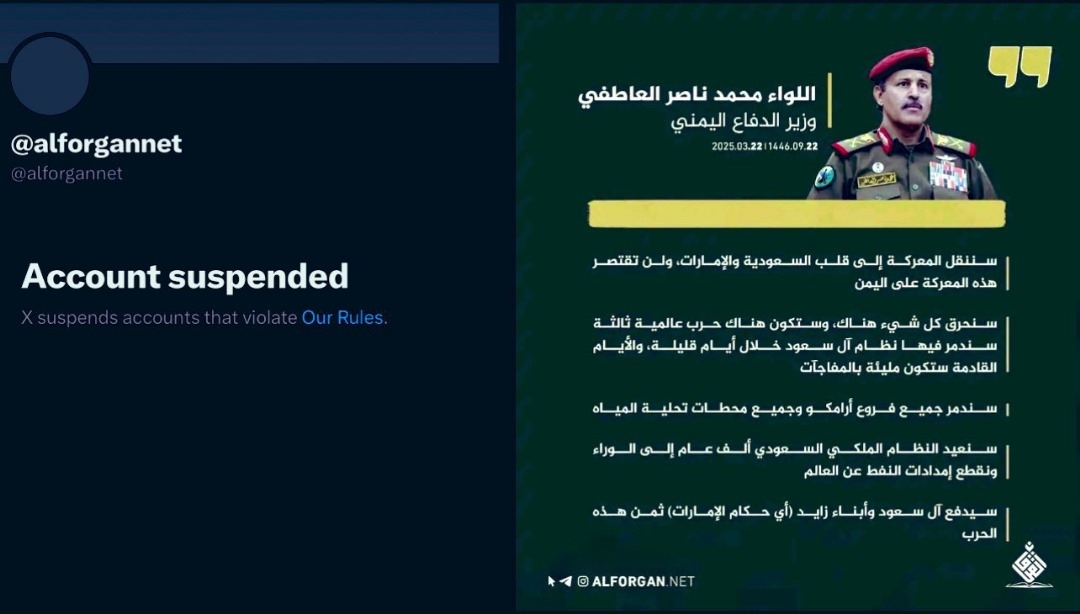 @alforgannet
@alforgannet

Account suspended
X suspends accounts that violate Our Rules.

اللواء محمد ناصر العاطفي
وزير الدفاع اليمني
2025.03.22 | 1446.09.22

سننقل المعركة إلى قلب السعودية والإمارات، ولن تقتصر هذه المعركة على اليمن

سنحرق كل شيء هناك، وستكون هناك حرب عالمية ثالثة سندمر فيها نظام آل سعود خلال أيام قليلة، والأيام القادمة ستكون مليئة بالمفاجآت

سندمر جميع فروع أرامكو وجميع محطات تحلية المياه

سنعيد النظام الملكي السعودي ألف عام إلى الوراء ونقطع إمدادات النفط عن العالم

سيدفع آل سعود وأبناء زايد (أي حكام الإمارات) ثمن هذه الحرب

ALFORGAN.NET